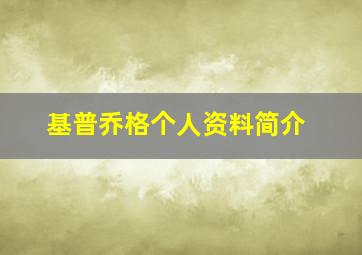 基普乔格个人资料简介